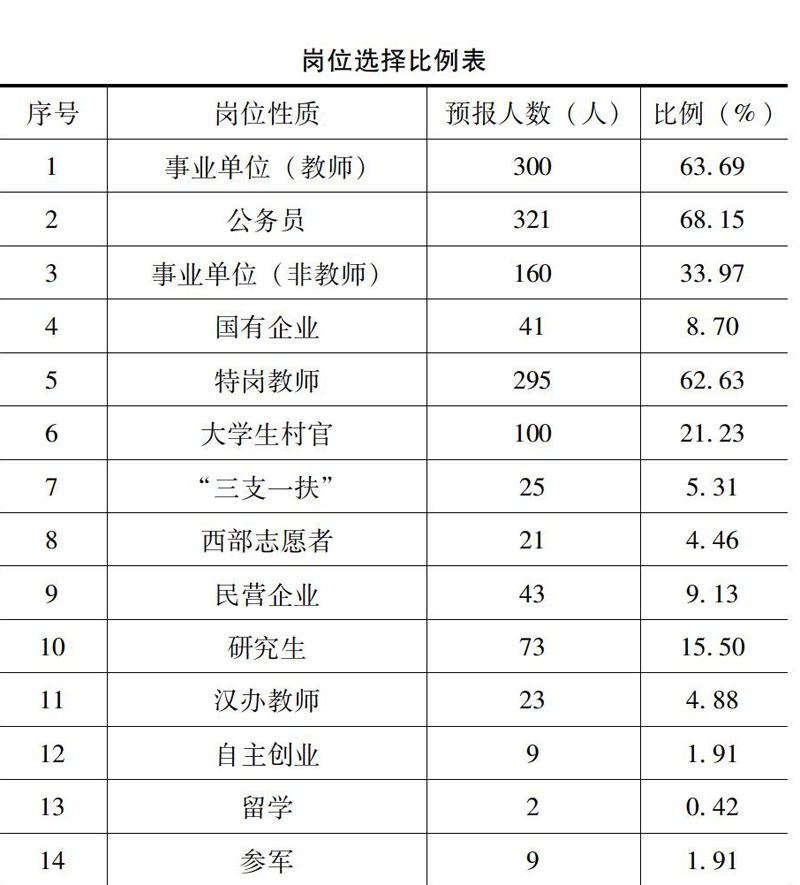 岗位选择比例表

| 序号 | 岗位性质 | 预报人数（人） | 比例（%） |
|---|---|---|---|
| 1 | 事业单位（教师） | 300 | 63.69 |
| 2 | 公务员 | 321 | 68.15 |
| 3 | 事业单位（非教师） | 160 | 33.97 |
| 4 | 国有企业 | 41 | 8.70 |
| 5 | 特岗教师 | 295 | 62.63 |
| 6 | 大学生村官 | 100 | 21.23 |
| 7 | “三支一扶” | 25 | 5.31 |
| 8 | 西部志愿者 | 21 | 4.46 |
| 9 | 民营企业 | 43 | 9.13 |
| 10 | 研究生 | 73 | 15.50 |
| 11 | 汉办教师 | 23 | 4.88 |
| 12 | 自主创业 | 9 | 1.91 |
| 13 | 留学 | 2 | 0.42 |
| 14 | 参军 | 9 | 1.91 |